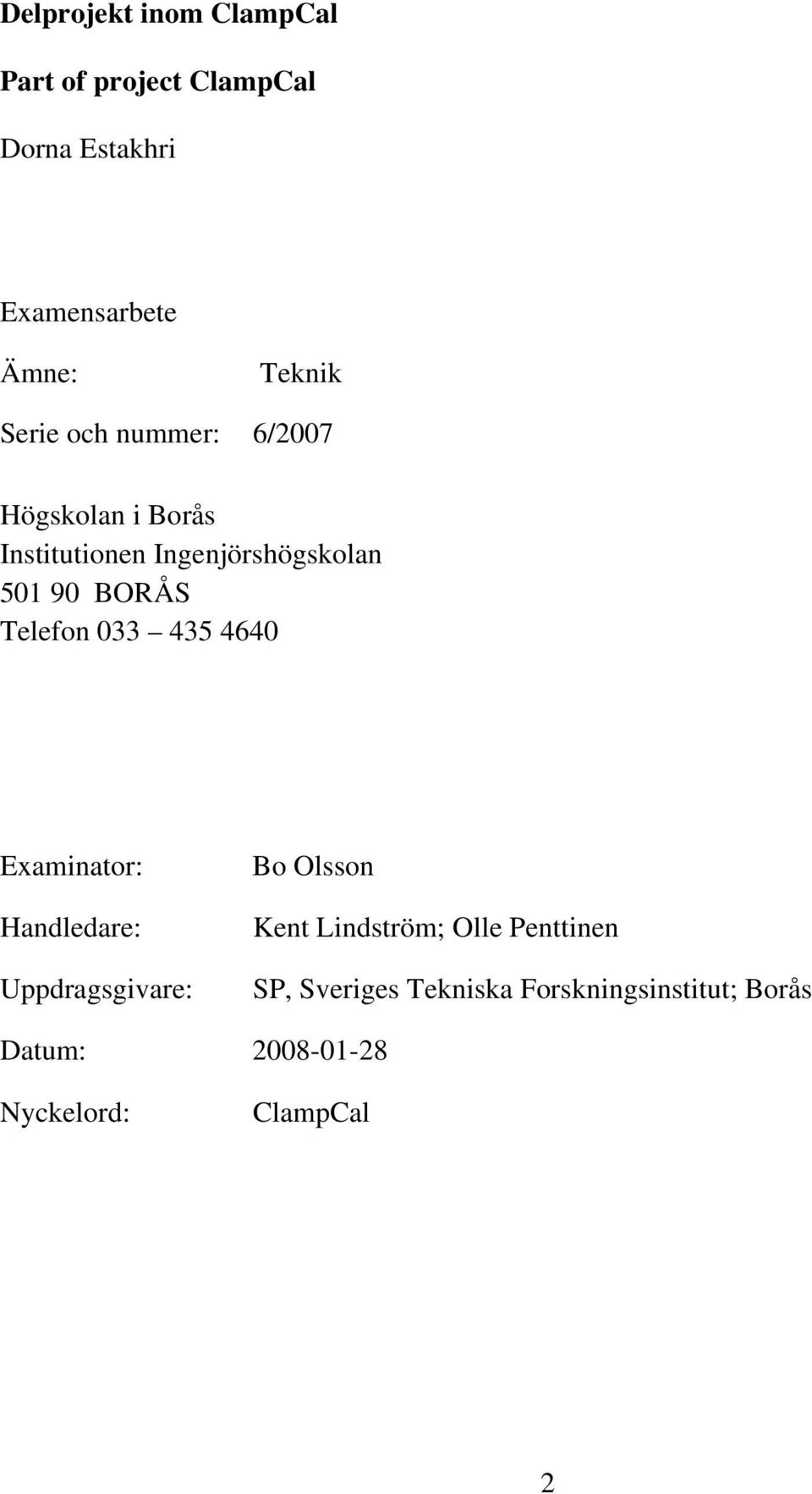 Delprojekt inom ClampCal

Part of project ClampCal

Dorna Estakhri

Examensarbete

Ämne: Teknik

Serie och nummer: 6/2007

Högskolan i Borås
Institutionen Ingenjörshögskolan
501 90 BORÅS
Telefon 033 – 435 4640

Examinator: Bo Olsson

Handledare: Kent Lindström; Olle Penttinen

Uppdragsgivare: SP, Sveriges Tekniska Forskningsinstitut; Borås

Datum: 2008-01-28

Nyckelord: ClampCal

2